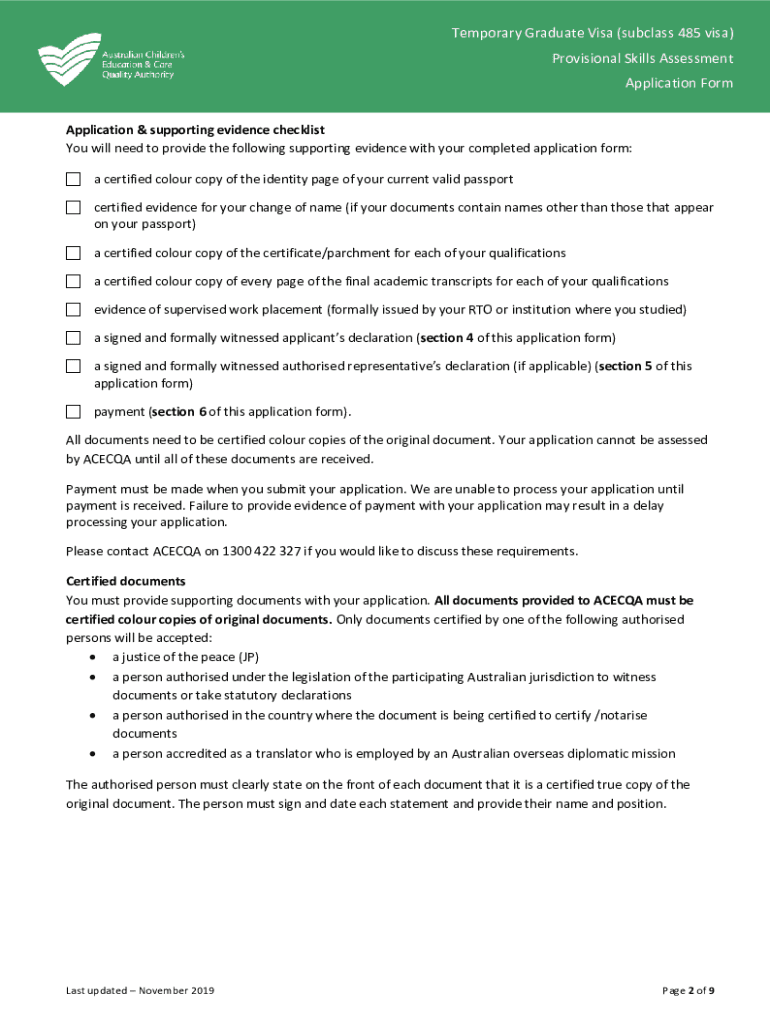 Australian Children's Education & Care Quality Authority

Temporary Graduate Visa (subclass 485 visa)
Provisional Skills Assessment
Application Form

Application & supporting evidence checklist
You will need to provide the following supporting evidence with your completed application form:

☐ a certified colour copy of the identity page of your current valid passport

☐ certified evidence for your change of name (if your documents contain names other than those that appear on your passport)

☐ a certified colour copy of the certificate/parchment for each of your qualifications

☐ a certified colour copy of every page of the final academic transcripts for each of your qualifications

☐ evidence of supervised work placement (formally issued by your RTO or institution where you studied)

☐ a signed and formally witnessed applicant's declaration (section 4 of this application form)

☐ a signed and formally witnessed authorised representative's declaration (if applicable) (section 5 of this application form)

☐ payment (section 6 of this application form).

All documents need to be certified colour copies of the original document. Your application cannot be assessed by ACECQA until all of these documents are received.

Payment must be made when you submit your application. We are unable to process your application until payment is received. Failure to provide evidence of payment with your application may result in a delay processing your application.

Please contact ACECQA on 1300 422 327 if you would like to discuss these requirements.

Certified documents
You must provide supporting documents with your application. All documents provided to ACECQA must be certified colour copies of original documents. Only documents certified by one of the following authorised persons will be accepted:
• a justice of the peace (JP)
• a person authorised under the legislation of the participating Australian jurisdiction to witness documents or take statutory declarations
• a person authorised in the country where the document is being certified to certify /notarise documents
• a person accredited as a translator who is employed by an Australian overseas diplomatic mission

The authorised person must clearly state on the front of each document that it is a certified true copy of the original document. The person must sign and date each statement and provide their name and position.

Last updated – November 2019

Page 2 of 9